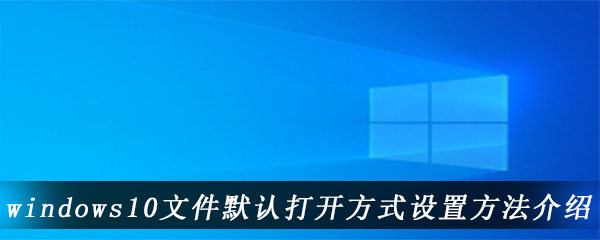 windows10文件默认打开方式设置方法介绍